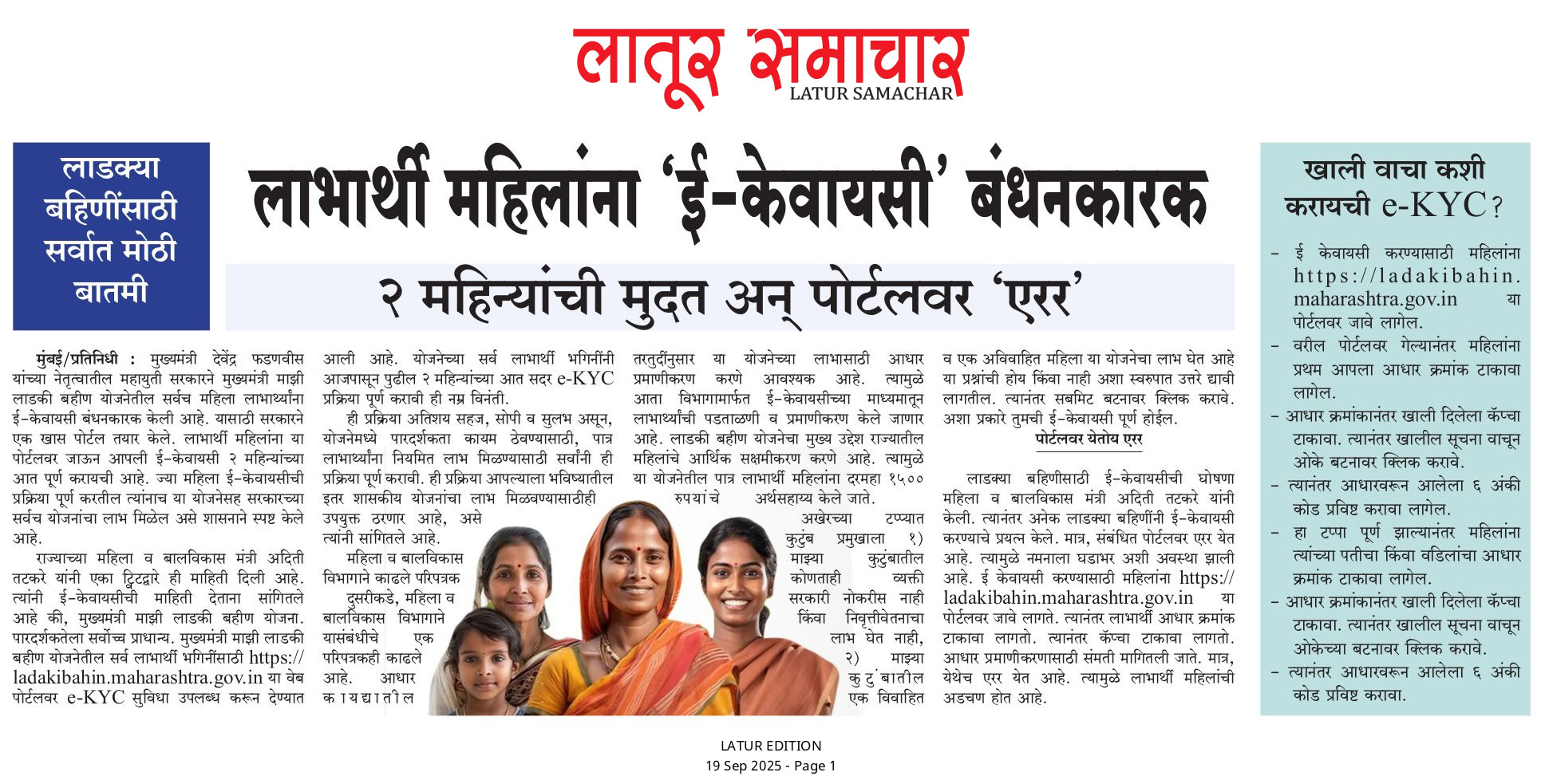 लातूर समाचार
LATUR SAMACHAR

लाडक्या बहिणींसाठी सर्वात मोठी बातमी

लाभार्थी महिलांना 'ई-केवायसी' बंधनकारक

२ महिन्यांची मुदत अन् पोर्टलवर 'एरर'

मुंबई/प्रतिनिधी : मुख्यमंत्री देवेंद्र फडणवीस यांच्या नेतृत्वातील महायुती सरकारने मुख्यमंत्री माझी लाडकी बहीण योजनेतील सर्वच महिला लाभार्थ्यांना ई-केवायसी बंधनकारक केली आहे. यासाठी सरकारने एक खास पोर्टल तयार केले. लाभार्थी महिलांना या पोर्टलवर जाऊन आपली ई-केवायसी २ महिन्यांच्या आत पूर्ण करायची आहे. ज्या महिला ई-केवायसीची प्रक्रिया पूर्ण करतील त्यांनाच या योजनेसह सरकारच्या सर्वच योजनांचा लाभ मिळेल असे शासनाने स्पष्ट केले आहे.

राज्याच्या महिला व बालविकास मंत्री अदिती तटकरे यांनी एका ट्विटद्वारे ही माहिती दिली आहे. त्यांनी ई-केवायसीची माहिती देताना सांगितले आहे की, मुख्यमंत्री माझी लाडकी बहीण योजना. पारदर्शकतेला सर्वोच्च प्राधान्य. मुख्यमंत्री माझी लाडकी बहीण योजनेतील सर्व लाभार्थी भगिनींसाठी https://ladakibahin.maharashtra.gov.in या वेब पोर्टलवर e-KYC सुविधा उपलब्ध करून देण्यात आली आहे. योजनेच्या सर्व लाभार्थी भगिनींनी आजपासून पुढील २ महिन्यांच्या आत सदर e-KYC प्रक्रिया पूर्ण करावी ही नम्र विनंती.

ही प्रक्रिया अतिशय सहज, सोपी व सुलभ असून, योजनेमध्ये पारदर्शकता कायम ठेवण्यासाठी, पात्र लाभार्थ्यांना नियमित लाभ मिळण्यासाठी सर्वांनी ही प्रक्रिया पूर्ण करावी. ही प्रक्रिया आपल्याला भविष्यातील इतर शासकीय योजनांचा लाभ मिळवण्यासाठीही उपयुक्त ठरणार आहे, असे त्यांनी सांगितले आहे.

महिला व बालविकास विभागाने काढले परिपत्रक

दुसरीकडे, महिला व बालविकास विभागाने यासंबंधीचे एक परिपत्रकही काढले आहे. आधार कायद्यातील तरतुदींनुसार या योजनेच्या लाभासाठी आधार प्रमाणीकरण करणे आवश्यक आहे. त्यामुळे आता विभागामार्फत ई-केवायसीच्या माध्यमातून लाभार्थ्यांची पडताळणी व प्रमाणीकरण केले जाणार आहे. लाडकी बहीण योजनेचा मुख्य उद्देश राज्यातील महिलांचे आर्थिक सक्षमीकरण करणे आहे. त्यामुळे या योजनेतील पात्र लाभार्थी महिलांना दरमहा १५०० रुपयांचे अर्थसहाय्य केले जाते.

अखेरच्या टप्प्यात कुटुंब प्रमुखाला १) माझ्या कुटुंबातील कोणताही व्यक्ती सरकारी नोकरीस नाही किंवा निवृत्तीवेतनाचा लाभ घेत नाही, २) माझ्या कुटुंबातील एक विवाहित व एक अविवाहित महिला या योजनेचा लाभ घेत आहे या प्रश्नांची होय किंवा नाही अशा स्वरुपात उत्तरे द्यावी लागतील. त्यानंतर सबमिट बटनावर क्लिक करावे. अशा प्रकारे तुमची ई-केवायसी पूर्ण होईल.

पोर्टलवर येतोय एरर

लाडक्या बहिणीसाठी ई-केवायसीची घोषणा महिला व बालविकास मंत्री अदिती तटकरे यांनी केली. त्यानंतर अनेक लाडक्या बहिणींनी ई-केवायसी करण्याचे प्रयत्न केले. मात्र, संबंधित पोर्टलवर एरर येत आहे. त्यामुळे नमनाला घडाभर अशी अवस्था झाली आहे. ई केवायसी करण्यासाठी महिलांना https://ladakibahin.maharashtra.gov.in या पोर्टलवर जावे लागते. त्यानंतर लाभार्थी आधार क्रमांक टाकावा लागतो. त्यानंतर कॅप्चा टाकावा लागतो. आधार प्रमाणीकरणासाठी संमती मागितली जाते. मात्र, येथेच एरर येत आहे. त्यामुळे लाभार्थी महिलांची अडचण होत आहे.

खाली वाचा कशी करायची e-KYC?

- ई केवायसी करण्यासाठी महिलांना https://ladakibahin.maharashtra.gov.in या पोर्टलवर जावे लागेल.
- वरील पोर्टलवर गेल्यानंतर महिलांना प्रथम आपला आधार क्रमांक टाकावा लागेल.
- आधार क्रमांकानंतर खाली दिलेला कॅप्चा टाकावा. त्यानंतर खालील सूचना वाचून ओके बटनावर क्लिक करावे.
- त्यानंतर आधारवरून आलेला ६ अंकी कोड प्रविष्ट करावा लागेल.
- हा टप्पा पूर्ण झाल्यानंतर महिलांना त्यांच्या पतीचा किंवा वडिलांचा आधार क्रमांक टाकावा लागेल.
- आधार क्रमांकानंतर खाली दिलेला कॅप्चा टाकावा. त्यानंतर खालील सूचना वाचून ओकेच्या बटनावर क्लिक करावे.
- त्यानंतर आधारवरून आलेला ६ अंकी कोड प्रविष्ट करावा.

LATUR EDITION
19 Sep 2025 - Page 1